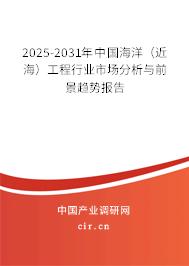 2025-2031年中国海洋（近海）工程行业市场分析与前景趋势报告

中国产业调研网

cir.cn